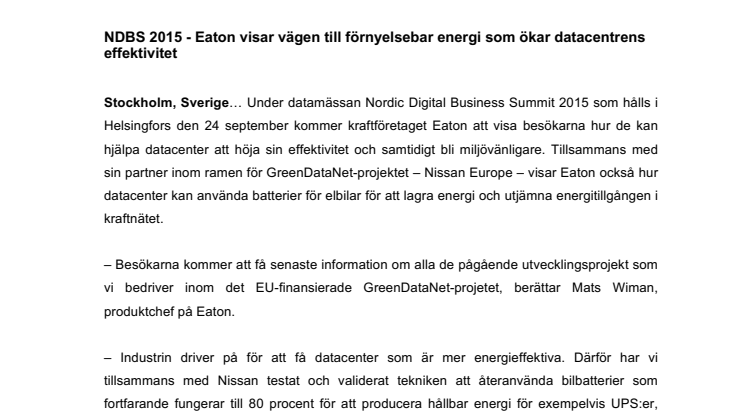 NDBS 2015 - Eaton visar vägen till förnyelsebar energi som ökar datacentrens effektivitet

Stockholm, Sverige… Under datamässan Nordic Digital Business Summit 2015 som hålls i Helsingfors den 24 september kommer kraftföretaget Eaton att visa besökarna hur de kan hjälpa datacenter att höja sin effektivitet och samtidigt bli miljövänligare. Tillsammans med sin partner inom ramen för GreenDataNet-projektet – Nissan Europe – visar Eaton också hur datacenter kan använda batterier för elbilar för att lagra energi och utjämna energitillgången i kraftnätet.

– Besökarna kommer att få senaste information om alla de pågående utvecklingsprojekt som vi bedriver inom det EU-finansierade GreenDataNet-projetet, berättar Mats Wiman, produktchef på Eaton.

– Industrin driver på för att få datacenter som är mer energieffektiva. Därför har vi tillsammans med Nissan testat och validerat tekniken att återanvända bilbatterier som fortfarande fungerar till 80 procent för att producera hållbar energi för exempelvis UPS:er,